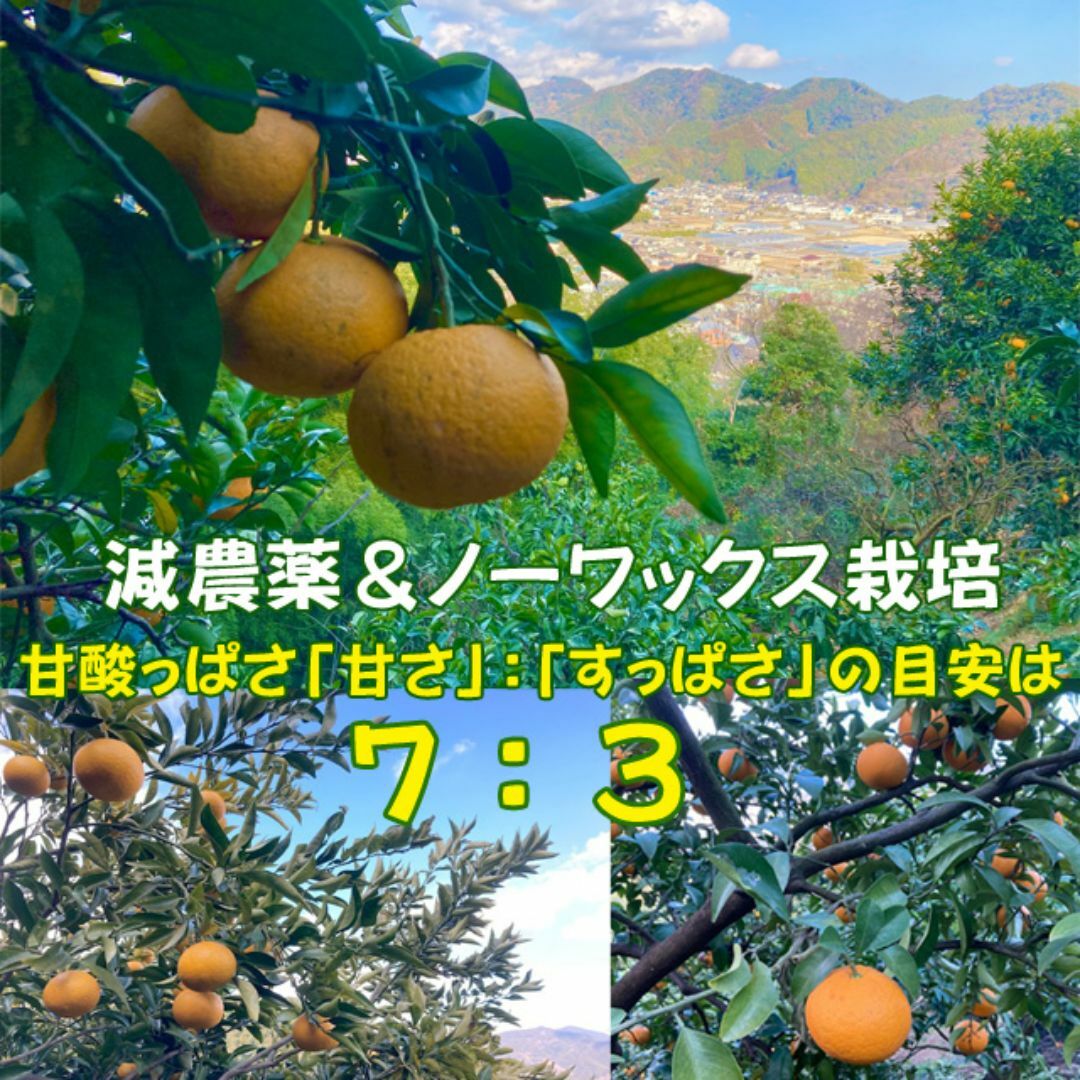 減農薬＆ノーワックス栽培
甘酸っぱさ「甘さ」:「すっぱさ」の目安は
7：3